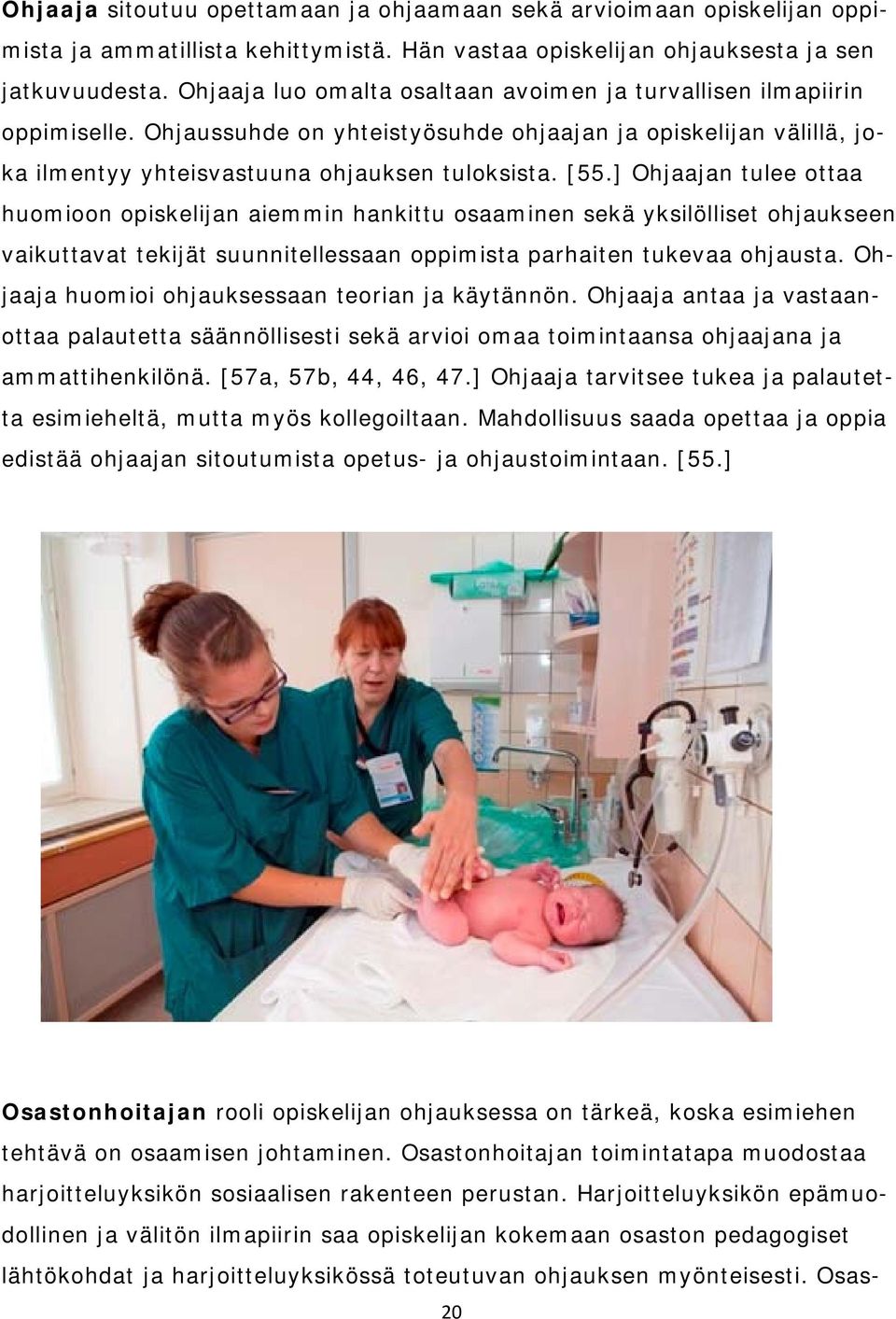 Ohjaaja sitoutuu opettamaan ja ohjaamaan sekä arvioimaan opiskelijan oppimista ja ammatillista kehittymistä. Hän vastaa opiskelijan ohjauksesta ja sen jatkuvuudesta. Ohjaaja luo omalta osaltaan avoimen ja turvallisen ilmapiirin oppimiselle. Ohjaussuhde on yhteistyösuhde ohjaajan ja opiskelijan välillä, joka ilmentyy yhteisvastuuna ohjauksen tuloksista. [55.] Ohjaajan tulee ottaa huomioon opiskelijan aiemmin hankittu osaaminen sekä yksilölliset ohjaukseen vaikuttavat tekijät suunnitellessaan oppimista parhaiten tukevaa ohjausta. Ohjaaja huomioi ohjauksessaan teorian ja käytännön. Ohjaaja antaa ja vastaanottaa palautetta säännöllisesti sekä arvioi omaa toimintaansa ohjaajana ja ammattihenkilönä. [57a, 57b, 44, 46, 47.] Ohjaaja tarvitsee tukea ja palautetta esimieheltä, mutta myös kollegoiltaan. Mahdollisuus saada opettaa ja oppia edistää ohjaajan sitoutumista opetus- ja ohjaustoimintaan. [55.]

Osastonhoitajan rooli opiskelijan ohjauksessa on tärkeä, koska esimiehen tehtävä on osaamisen johtaminen. Osastonhoitajan toimintatapa muodostaa harjoitteluyksikön sosiaalisen rakenteen perustan. Harjoitteluyksikön epämuodollinen ja välitön ilmapiirin saa opiskelijan kokemaan osaston pedagogiset lähtökohdat ja harjoitteluyksikössä toteutuvan ohjauksen myönteisesti. Osas-

20